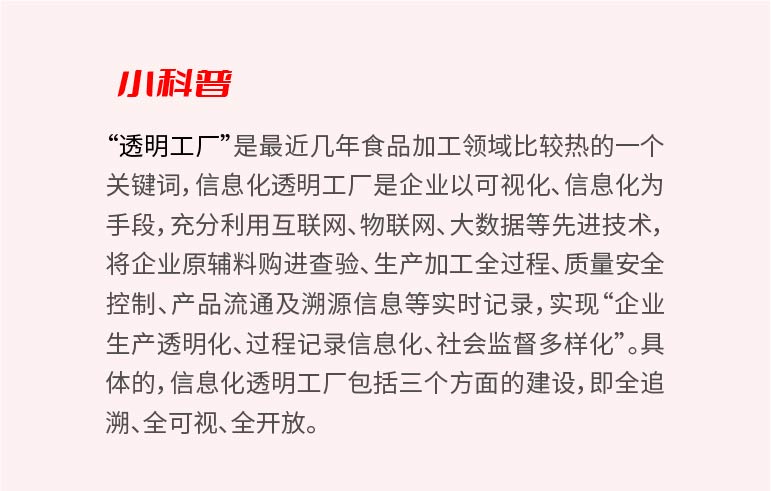 小科普

“透明工厂”是最近几年食品加工领域比较热的一个关键词，信息化透明工厂是企业以可视化、信息化为手段，充分利用互联网、物联网、大数据等先进技术，将企业原辅料购进查验、生产加工全过程、质量安全控制、产品流通及溯源信息等实时记录，实现“企业生产透明化、过程记录信息化、社会监督多样化”。具体的，信息化透明工厂包括三个方面的建设，即全追溯、全可视、全开放。